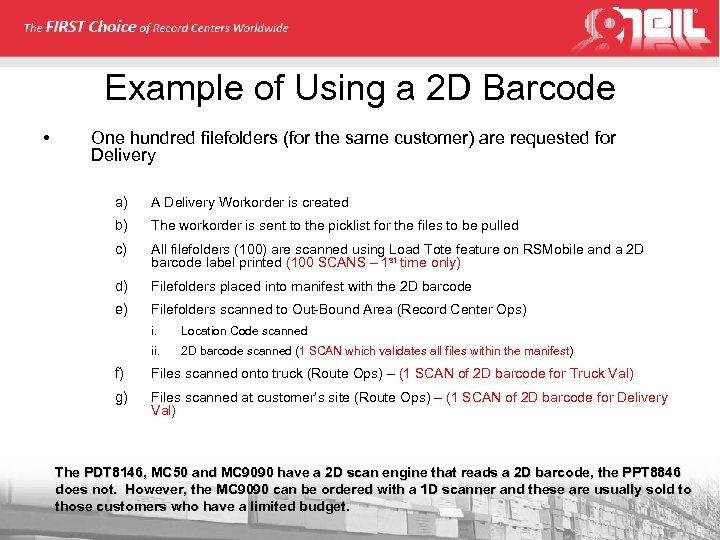 The FIRST Choice of Record Centers Worldwide

O'NEIL

Example of Using a 2D Barcode

• One hundred filefolders (for the same customer) are requested for Delivery

a) A Delivery Workorder is created
b) The workorder is sent to the picklist for the files to be pulled
c) All filefolders (100) are scanned using Load Tote feature on RSMobile and a 2D barcode label printed (100 SCANS – 1$^{st}$ time only)
d) Filefolders placed into manifest with the 2D barcode
e) Filefolders scanned to Out-Bound Area (Record Center Ops)
i. Location Code scanned
ii. 2D barcode scanned (1 SCAN which validates all files within the manifest)
f) Files scanned onto truck (Route Ops) – (1 SCAN of 2D barcode for Truck Val)
g) Files scanned at customer's site (Route Ops) – (1 SCAN of 2D barcode for Delivery Val)

The PDT8146, MC50 and MC9090 have a 2D scan engine that reads a 2D barcode, the PPT8846 does not. However, the MC9090 can be ordered with a 1D scanner and these are usually sold to those customers who have a limited budget.